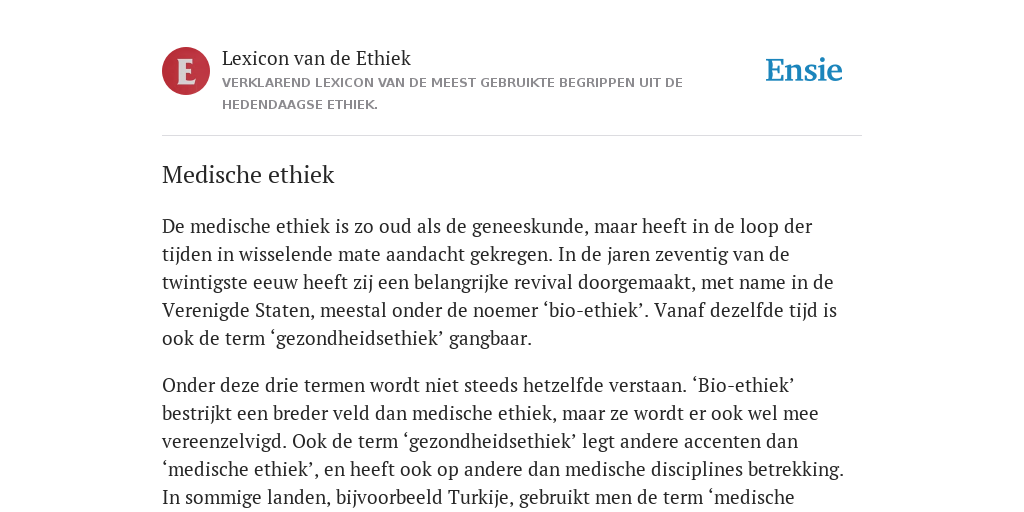 E

Lexicon van de Ethiek

VERKLAREND LEXICON VAN DE MEEST GEBRUIKTE BEGRIPPEN UIT DE HEDENDAAGSE ETHIEK.

Ensie

Medische ethiek

De medische ethiek is zo oud als de geneeskunde, maar heeft in de loop der tijden in wisselende mate aandacht gekregen. In de jaren zeventig van de twintigste eeuw heeft zij een belangrijke revival doorgemaakt, met name in de Verenigde Staten, meestal onder de noemer ‘bio-ethiek’. Vanaf dezelfde tijd is ook de term ‘gezondheidsethiek’ gangbaar.

Onder deze drie termen wordt niet steeds hetzelfde verstaan. ‘Bio-ethiek’ bestrijkt een breder veld dan medische ethiek, maar ze wordt er ook wel mee vereenzelvigd. Ook de term ‘gezondheidsethiek’ legt andere accenten dan ‘medische ethiek’, en heeft ook op andere dan medische disciplines betrekking. In sommige landen, bijvoorbeeld Turkije, gebruikt men de term ‘medische